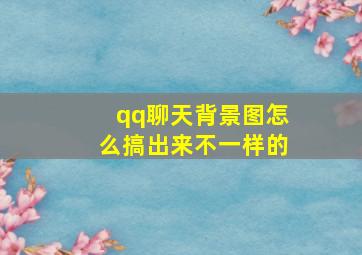 qq聊天背景图怎么搞出来不一样的